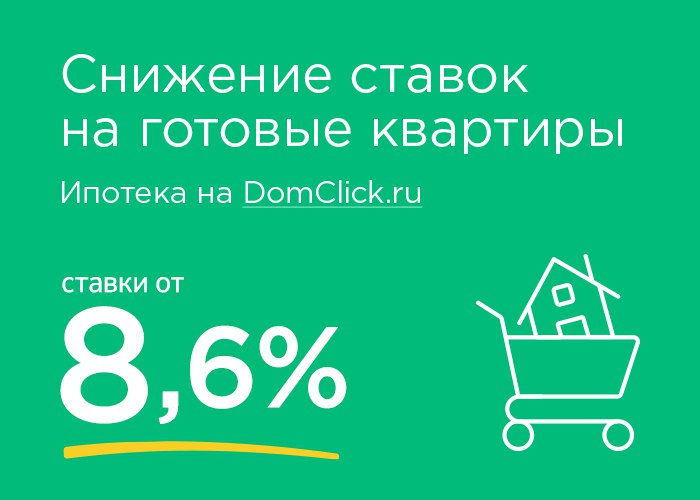 Снижение ставок на готовые квартиры

Ипотека на DomClick.ru

ставки от
8,6%